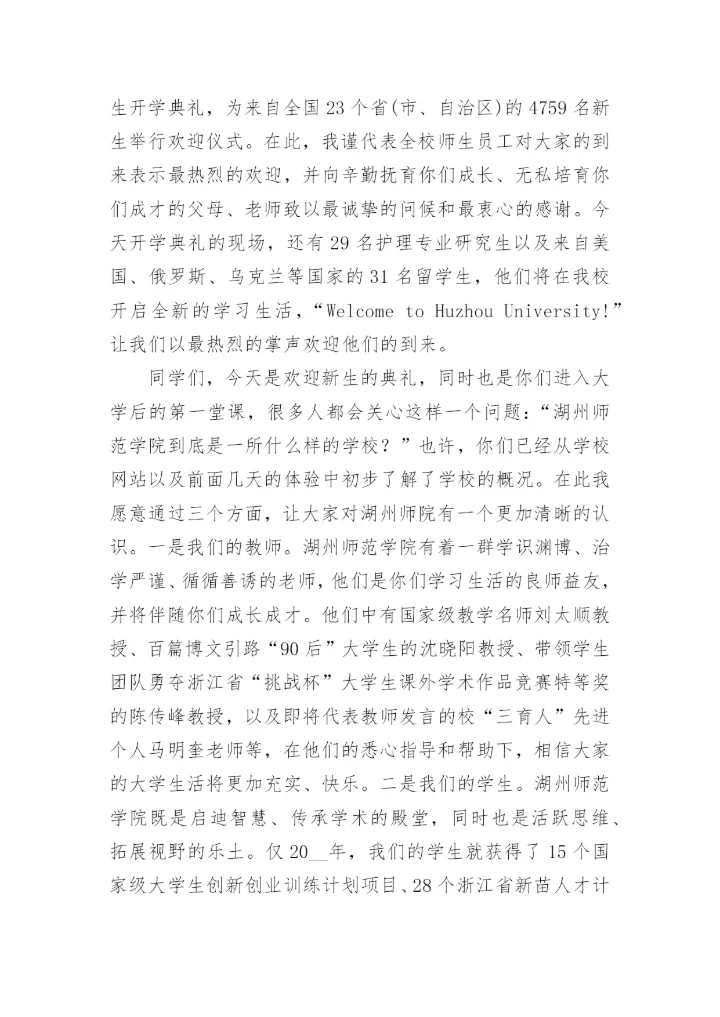 生开学典礼，为来自全国23个省(市、自治区)的4759名新生举行欢迎仪式。在此，我谨代表全校师生员工对大家的到来表示最热烈的欢迎，并向辛勤抚育你们成长、无私培育你们成才的父母、老师致以最诚挚的问候和最衷心的感谢。今天开学典礼的现场，还有29名护理专业研究生以及来自美国、俄罗斯、乌克兰等国家的31名留学生，他们将在我校开启全新的学习生活，“Welcome to Huzhou University!”让我们以最热烈的掌声欢迎他们的到来。

同学们，今天是欢迎新生的典礼，同时也是你们进入大学后的第一堂课，很多人都会关心这样一个问题：“湖州师范学院到底是一所什么样的学校？”也许，你们已经从学校网站以及前面几天的体验中初步了解了学校的概况。在此我愿意通过三个方面，让大家对湖州师院有一个更加清晰的认识。一是我们的教师。湖州师范学院有着一群学识渊博、治学严谨、循循善诱的老师，他们是你们学习生活的良师益友，并将伴随你们成长成才。他们中有国家级教学名师刘太顺教授、百篇博文引路“90后”大学生的沈晓阳教授、带领学生团队勇夺浙江省“挑战杯”大学生课外学术作品竞赛特等奖的陈传峰教授，以及即将代表教师发言的校“三育人”先进个人马明奎老师等，在他们的悉心指导和帮助下，相信大家的大学生活将更加充实、快乐。二是我们的学生。湖州师范学院既是启迪智慧、传承学术的殿堂，同时也是活跃思维、拓展视野的乐土。仅20__年，我们的学生就获得了15个国家级大学生创新创业训练计划项目、28个浙江省新苗人才计